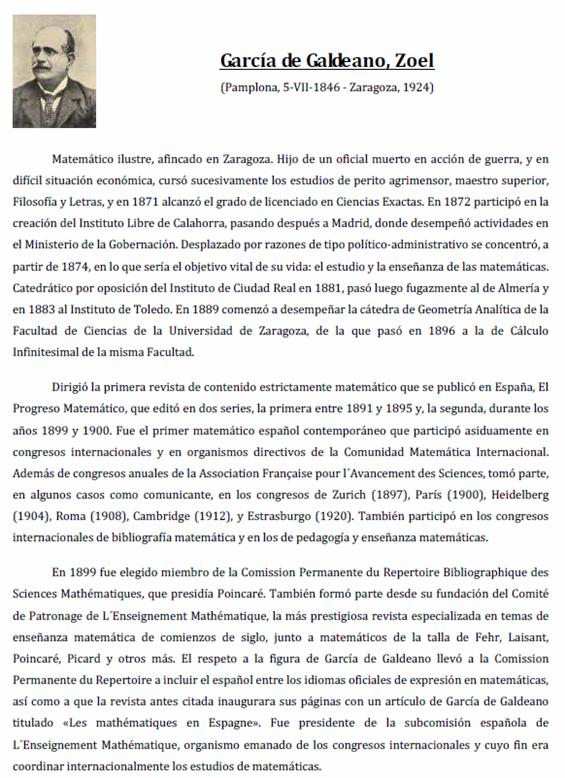 García de Galdeano, Zoel

(Pamplona, 5-VII-1846 - Zaragoza, 1924)

Matemático ilustre, afincado en Zaragoza. Hijo de un oficial muerto en acción de guerra, y en difícil situación económica, cursó sucesivamente los estudios de perito agrimensor, maestro superior, Filosofía y Letras, y en 1871 alcanzó el grado de licenciado en Ciencias Exactas. En 1872 participó en la creación del Instituto Libre de Calahorra, pasando después a Madrid, donde desempeñó actividades en el Ministerio de la Gobernación. Desplazado por razones de tipo político-administrativo se concentró, a partir de 1874, en lo que sería el objetivo vital de su vida: el estudio y la enseñanza de las matemáticas. Catedrático por oposición del Instituto de Ciudad Real en 1881, pasó luego fugazmente al de Almería y en 1883 al Instituto de Toledo. En 1889 comenzó a desempeñar la cátedra de Geometría Analítica de la Facultad de Ciencias de la Universidad de Zaragoza, de la que pasó en 1896 a la de Cálculo Infinitesimal de la misma Facultad.

Dirigió la primera revista de contenido estrictamente matemático que se publicó en España, El Progreso Matemático, que editó en dos series, la primera entre 1891 y 1895 y, la segunda, durante los años 1899 y 1900. Fue el primer matemático español contemporáneo que participó asiduamente en congresos internacionales y en organismos directivos de la Comunidad Matemática Internacional. Además de congresos anuales de la Association Française pour l´Avancement des Sciences, tomó parte, en algunos casos como comunicante, en los congresos de Zurich (1897), París (1900), Heidelberg (1904), Roma (1908), Cambridge (1912), y Estrasburgo (1920). También participó en los congresos internacionales de bibliografía matemática y en los de pedagogía y enseñanza matemáticas.

En 1899 fue elegido miembro de la Comission Permanente du Repertoire Bibliographique des Sciences Mathématiques, que presidía Poincaré. También formó parte desde su fundación del Comité de Patronage de L´Enseignement Mathématique, la más prestigiosa revista especializada en temas de enseñanza matemática de comienzos de siglo, junto a matemáticos de la talla de Fehr, Laisant, Poincaré, Picard y otros más. El respeto a la figura de García de Galdeano llevó a la Comission Permanente du Repertoire a incluir el español entre los idiomas oficiales de expresión en matemáticas, así como a que la revista antes citada inaugurara sus páginas con un artículo de García de Galdeano titulado «Les mathématiques en Espagne». Fue presidente de la subcomisión española de L´Enseignement Mathématique, organismo emanado de los congresos internacionales y cuyo fin era coordinar internacionalmente los estudios de matemáticas.